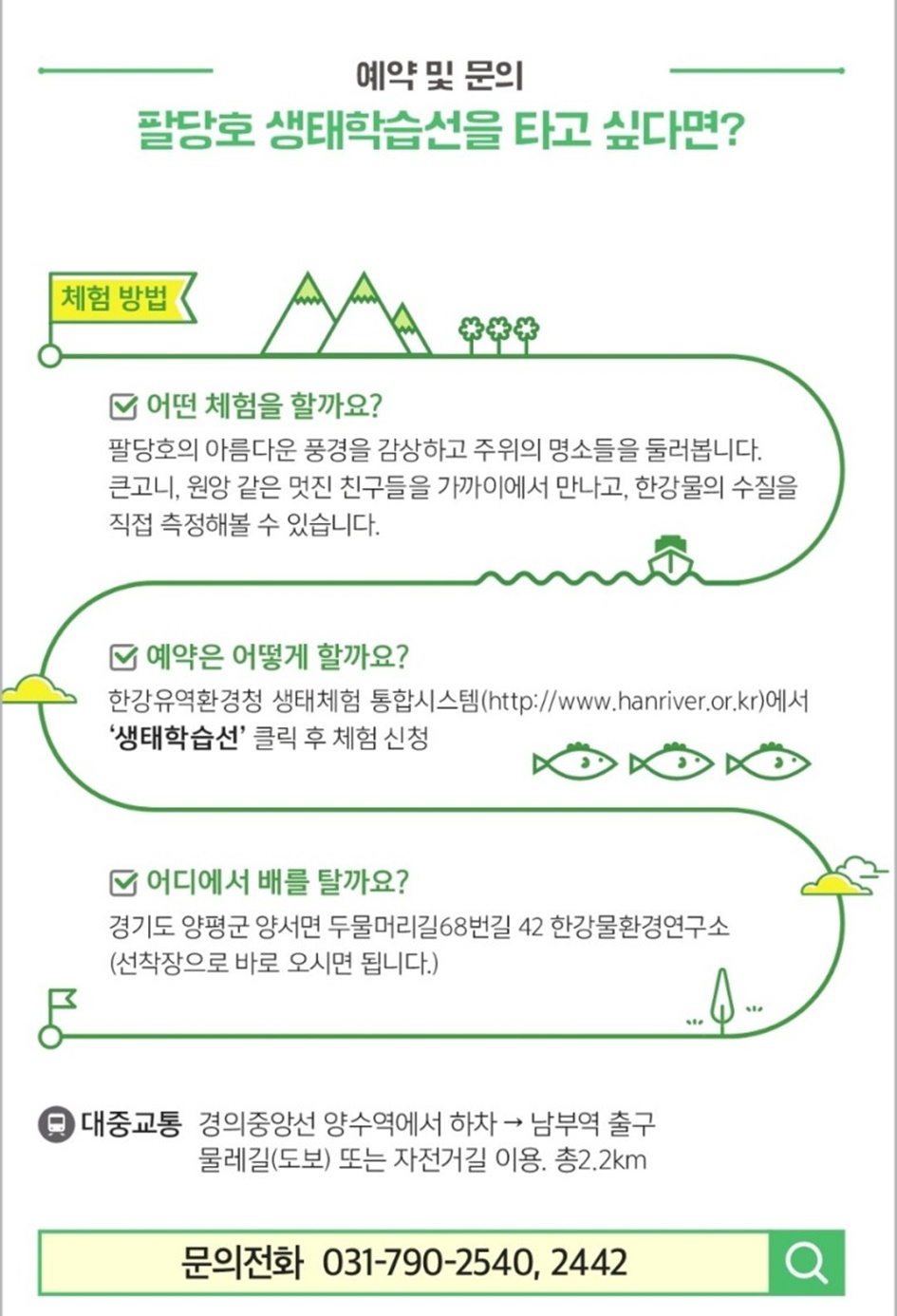 예약 및 문의
팔당호 생태학습선을 타고 싶다면?

체험 방법

☑ 어떤 체험을 할까요?
팔당호의 아름다운 풍경을 감상하고 주위의 명소들을 둘러봅니다. 큰고니, 원앙 같은 멋진 친구들을 가까이에서 만나고, 한강물의 수질을 직접 측정해볼 수 있습니다.

☑ 예약은 어떻게 할까요?
한강유역환경청 생태체험 통합시스템(http://www.hanriver.or.kr)에서 '생태학습선' 클릭 후 체험 신청

☑ 어디에서 배를 탈까요?
경기도 양평군 양서면 두물머리길68번길 42 한강물환경연구소 (선착장으로 바로 오시면 됩니다.)

대중교통 경의중앙선 양수역에서 하차 → 남부역 출구
물레길(도보) 또는 자전거길 이용. 총2.2km

문의전화 031-790-2540, 2442